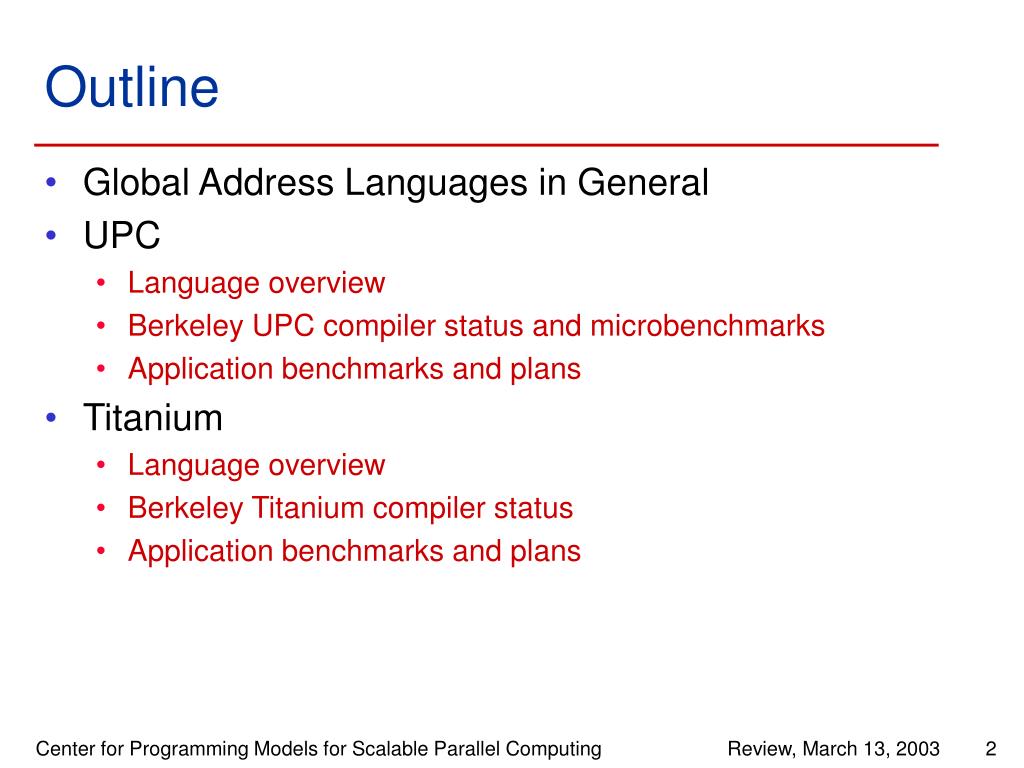 Outline

• Global Address Languages in General
• UPC
  • Language overview
  • Berkeley UPC compiler status and microbenchmarks
  • Application benchmarks and plans
• Titanium
  • Language overview
  • Berkeley Titanium compiler status
  • Application benchmarks and plans

Center for Programming Models for Scalable Parallel Computing    Review, March 13, 2003    2